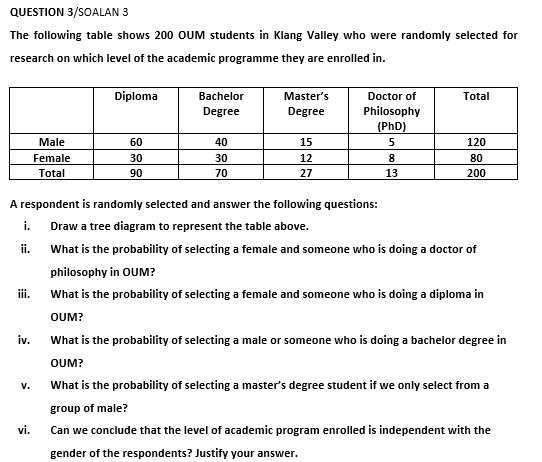 QUESTION 3/SOALAN 3

The following table shows 200 OUM students in Klang Valley who were randomly selected for research on which level of the academic programme they are enrolled in.

|  | Diploma | Bachelor Degree | Master's Degree | Doctor of Philosophy (PhD) | Total |
|---|---|---|---|---|---|
| Male | 60 | 40 | 15 | 5 | 120 |
| Female | 30 | 30 | 12 | 8 | 80 |
| Total | 90 | 70 | 27 | 13 | 200 |

A respondent is randomly selected and answer the following questions:

i. Draw a tree diagram to represent the table above.

ii. What is the probability of selecting a female and someone who is doing a doctor of philosophy in OUM?

iii. What is the probability of selecting a female and someone who is doing a diploma in OUM?

iv. What is the probability of selecting a male or someone who is doing a bachelor degree in OUM?

v. What is the probability of selecting a master's degree student if we only select from a group of male?

vi. Can we conclude that the level of academic program enrolled is independent with the gender of the respondents? Justify your answer.